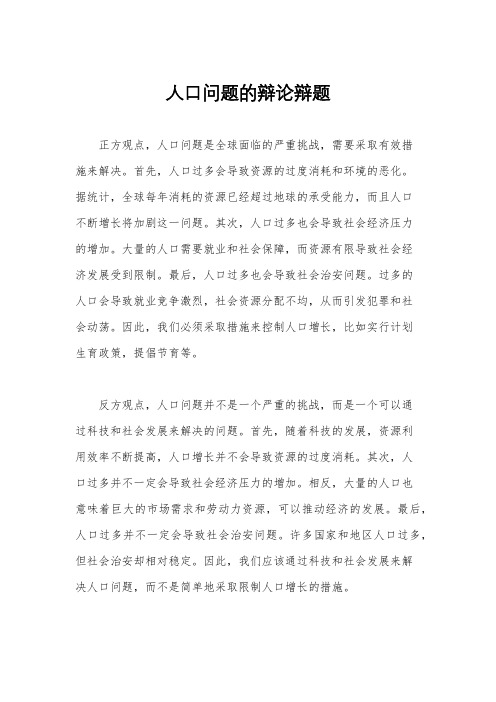 人口问题的辩论辩题

正方观点，人口问题是全球面临的严重挑战，需要采取有效措施来解决。首先，人口过多会导致资源的过度消耗和环境的恶化。据统计，全球每年消耗的资源已经超过地球的承受能力，而且人口不断增长将加剧这一问题。其次，人口过多也会导致社会经济压力的增加。大量的人口需要就业和社会保障，而资源有限导致社会经济发展受到限制。最后，人口过多也会导致社会治安问题。过多的人口会导致就业竞争激烈，社会资源分配不均，从而引发犯罪和社会动荡。因此，我们必须采取措施来控制人口增长，比如实行计划生育政策，提倡节育等。

反方观点，人口问题并不是一个严重的挑战，而是一个可以通过科技和社会发展来解决的问题。首先，随着科技的发展，资源利用效率不断提高，人口增长并不会导致资源的过度消耗。其次，人口过多并不一定会导致社会经济压力的增加。相反，大量的人口也意味着巨大的市场需求和劳动力资源，可以推动经济的发展。最后，人口过多并不一定会导致社会治安问题。许多国家和地区人口过多，但社会治安却相对稳定。因此，我们应该通过科技和社会发展来解决人口问题，而不是简单地采取限制人口增长的措施。